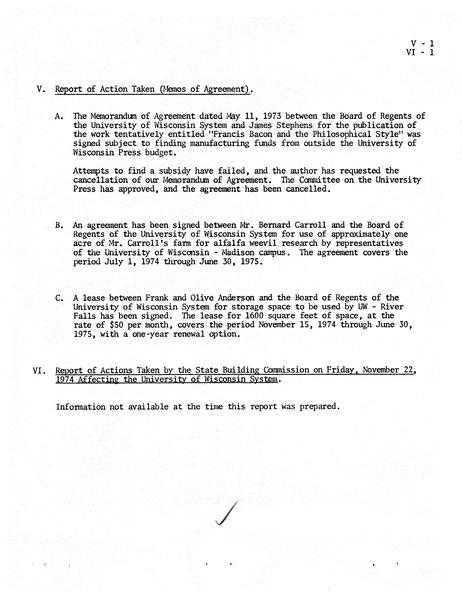 V - 1
VI - 1

V. Report of Action Taken (Memos of Agreement).

A. The Memorandum of Agreement dated May 11, 1973 between the Board of Regents of the University of Wisconsin System and James Stephens for the publication of the work tentatively entitled "Francis Bacon and the Philosophical Style" was signed subject to finding manufacturing funds from outside the University of Wisconsin Press budget.

Attempts to find a subsidy have failed, and the author has requested the cancellation of our Memorandum of Agreement. The Committee on the University Press has approved, and the agreement has been cancelled.

B. An agreement has been signed between Mr. Bernard Carroll and the Board of Regents of the University of Wisconsin System for use of approximately one acre of Mr. Carroll's farm for alfalfa weevil research by representatives of the University of Wisconsin - Madison campus. The agreement covers the period July 1, 1974 through June 30, 1975.

C. A lease between Frank and Olive Anderson and the Board of Regents of the University of Wisconsin System for storage space to be used by UW - River Falls has been signed. The lease for 1600 square feet of space, at the rate of $50 per month, covers the period November 15, 1974 through June 30, 1975, with a one-year renewal option.

VI. Report of Actions Taken by the State Building Commission on Friday, November 22, 1974 Affecting the University of Wisconsin System.

Information not available at the time this report was prepared.